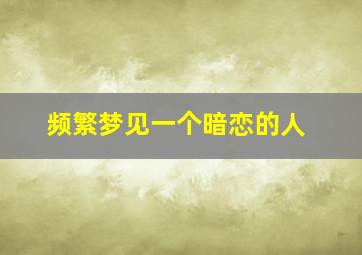 频繁梦见一个暗恋的人